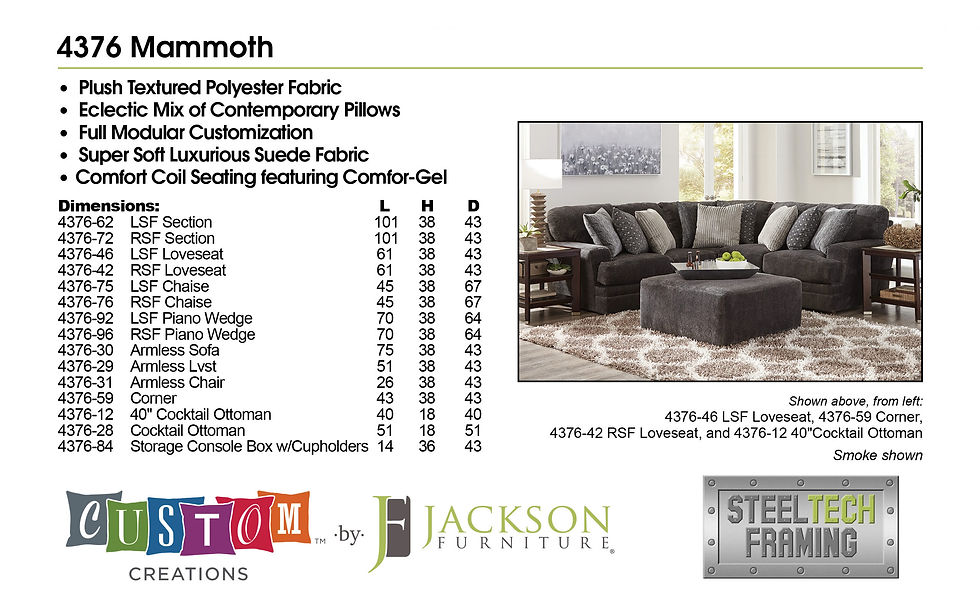 4376 Mammoth

• Plush Textured Polyester Fabric
• Eclectic Mix of Contemporary Pillows
• Full Modular Customization
• Super Soft Luxurious Suede Fabric
• Comfort Coil Seating featuring Comfor-Gel

| Dimensions: | | L | H | D |
|---|---|---|---|---|
| 4376-62 | LSF Section | 101 | 38 | 43 |
| 4376-72 | RSF Section | 101 | 38 | 43 |
| 4376-46 | LSF Loveseat | 61 | 38 | 43 |
| 4376-42 | RSF Loveseat | 61 | 38 | 43 |
| 4376-75 | LSF Chaise | 45 | 38 | 67 |
| 4376-76 | RSF Chaise | 45 | 38 | 67 |
| 4376-92 | LSF Piano Wedge | 70 | 38 | 64 |
| 4376-96 | RSF Piano Wedge | 70 | 38 | 64 |
| 4376-30 | Armless Sofa | 75 | 38 | 43 |
| 4376-29 | Armless Lvst | 51 | 38 | 43 |
| 4376-31 | Armless Chair | 26 | 38 | 43 |
| 4376-59 | Corner | 43 | 38 | 43 |
| 4376-12 | 40" Cocktail Ottoman | 40 | 18 | 40 |
| 4376-28 | Cocktail Ottoman | 51 | 18 | 51 |
| 4376-84 | Storage Console Box w/Cupholders | 14 | 36 | 43 |

Shown above, from left:
4376-46 LSF Loveseat, 4376-59 Corner,
4376-42 RSF Loveseat, and 4376-12 40"Cocktail Ottoman

Smoke shown

CUSTOM™ CREATIONS ·by· JACKSON FURNITURE®

STEELTECH FRAMING